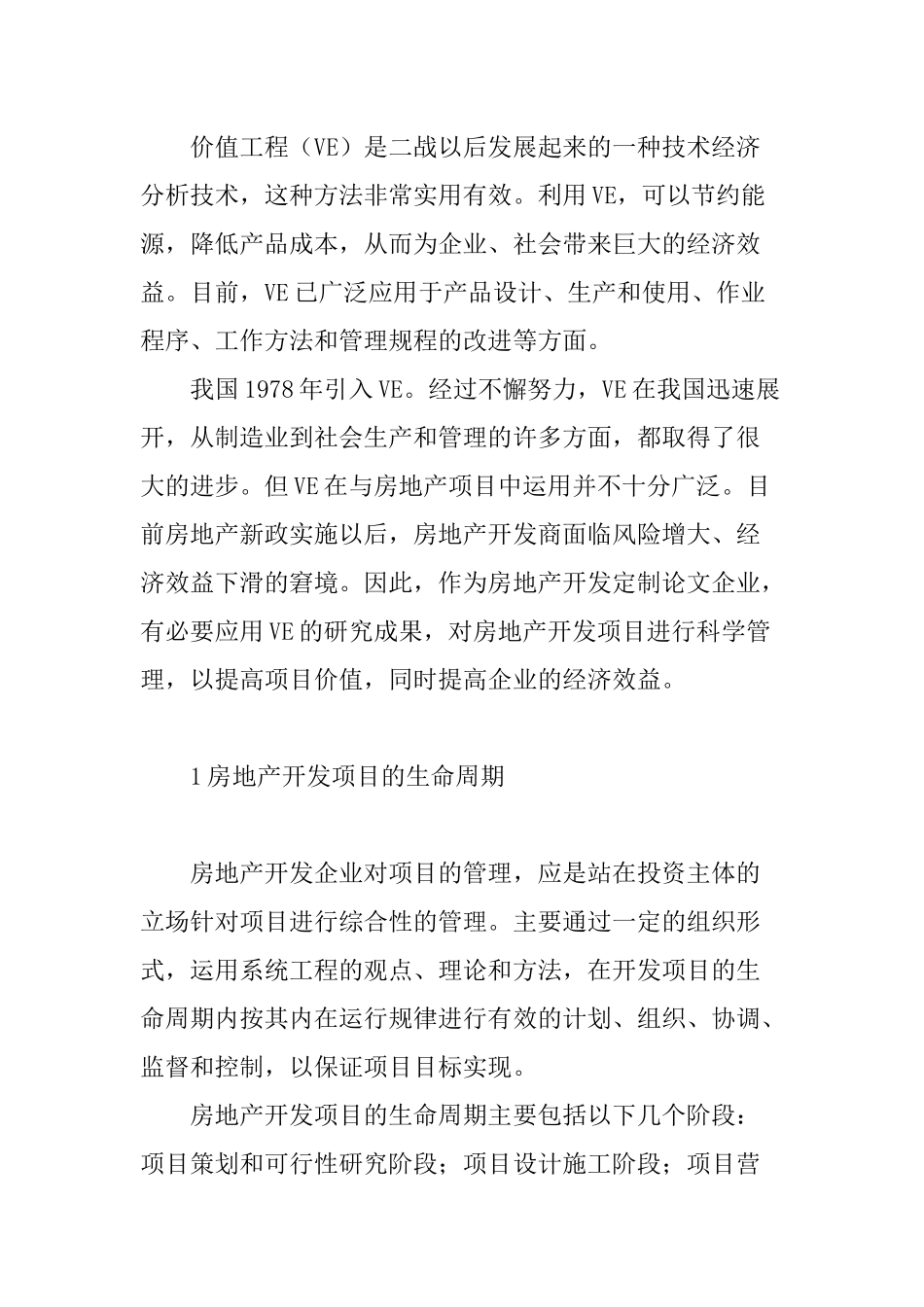 价值工程（VE）是二战以后发展起来的一种技术经济分析技术，这种方法非常实用有效。利用VE，可以节约能源，降低产品成本，从而为企业、社会带来巨大的经济效益。目前，VE已广泛应用于产品设计、生产和使用、作业程序、工作方法和管理规程的改进等方面。

我国1978年引入VE。经过不懈努力，VE在我国迅速展开，从制造业到社会生产和管理的许多方面，都取得了很大的进步。但VE在与房地产项目中运用并不十分广泛。目前房地产新政实施以后，房地产开发商面临风险增大、经济效益下滑的窘境。因此，作为房地产开发定制论文企业，有必要应用VE的研究成果，对房地产开发项目进行科学管理，以提高项目价值，同时提高企业的经济效益。

1房地产开发项目的生命周期

房地产开发企业对项目的管理，应是站在投资主体的立场针对项目进行综合性的管理。主要通过一定的组织形式，运用系统工程的观点、理论和方法，在开发项目的生命周期内按其内在运行规律进行有效的计划、组织、协调、监督和控制，以保证项目目标实现。

房地产开发项目的生命周期主要包括以下几个阶段：项目策划和可行性研究阶段；项目设计施工阶段；项目营